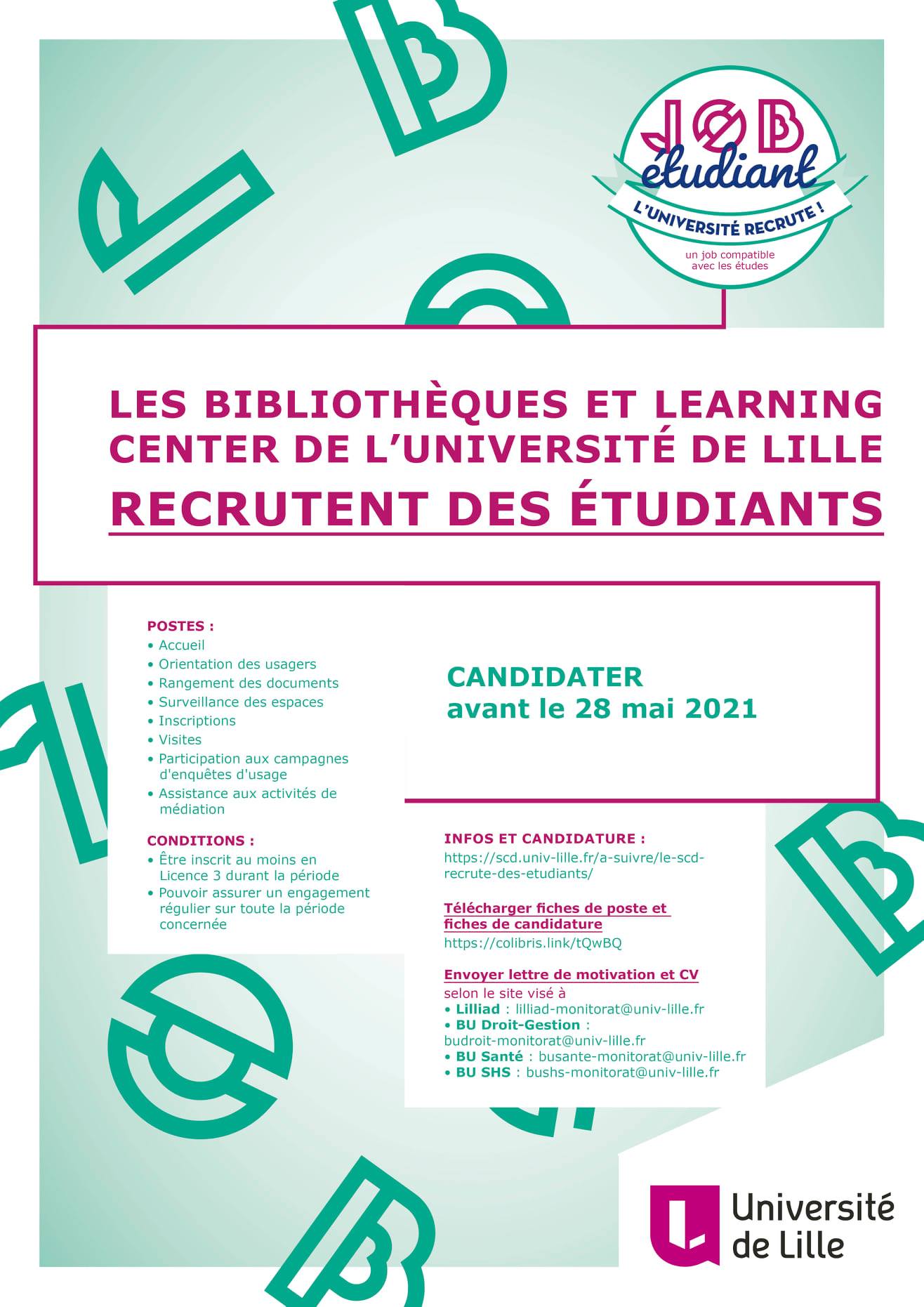 JOB
étudiant
L'UNIVERSITÉ RECRUTE !
un job compatible avec les études

LES BIBLIOTHÈQUES ET LEARNING CENTER DE L'UNIVERSITÉ DE LILLE
RECRUTENT DES ÉTUDIANTS

POSTES :
• Accueil
• Orientation des usagers
• Rangement des documents
• Surveillance des espaces
• Inscriptions
• Visites
• Participation aux campagnes d'enquêtes d'usage
• Assistance aux activités de médiation

CONDITIONS :
• Être inscrit au moins en Licence 3 durant la période
• Pouvoir assurer un engagement régulier sur toute la période concernée

CANDIDATER
avant le 28 mai 2021

INFOS ET CANDIDATURE :
https://scd.univ-lille.fr/a-suivre/le-scd-recrute-des-etudiants/

Télécharger fiches de poste et fiches de candidature
https://colibris.link/tQwBQ

Envoyer lettre de motivation et CV
selon le site visé à
• Lilliad : lilliad-monitorat@univ-lille.fr
• BU Droit-Gestion : budroit-monitorat@univ-lille.fr
• BU Santé : busante-monitorat@univ-lille.fr
• BU SHS : bushs-monitorat@univ-lille.fr

Université de Lille